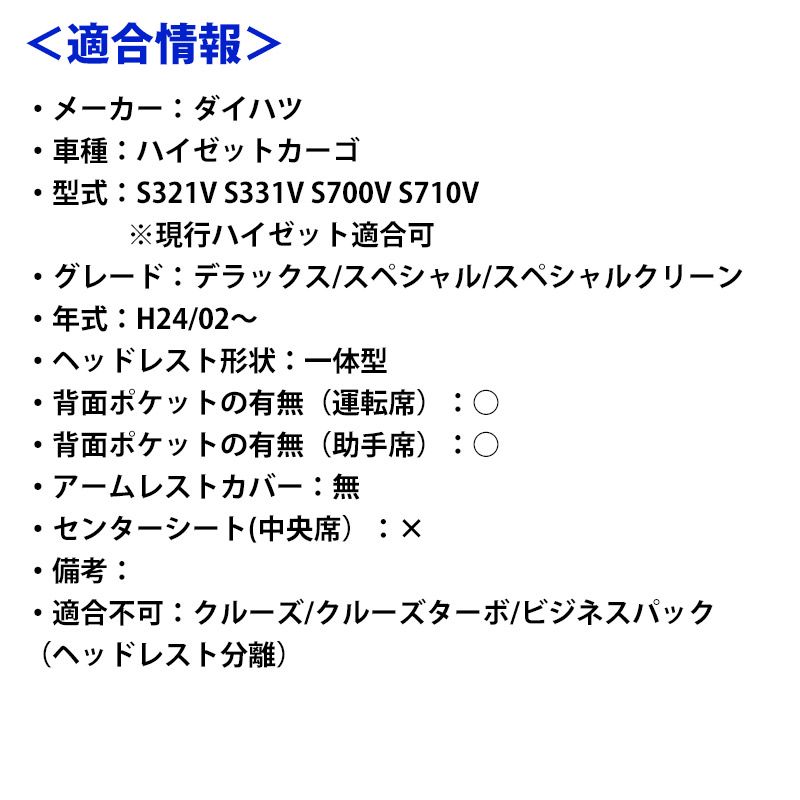 ＜適合情報＞

・メーカー：ダイハツ
・車種：ハイゼットカーゴ
・型式：S321V S331V S700V S710V
※現行ハイゼット適合可
・グレード：デラックス/スペシャル/スペシャルクリーン
・年式：H24/02～
・ヘッドレスト形状：一体型
・背面ポケットの有無（運転席）：○
・背面ポケットの有無（助手席）：○
・アームレストカバー：無
・センターシート(中央席）：×
・備考：
・適合不可：クルーズ/クルーズターボ/ビジネスパック（ヘッドレスト分離）